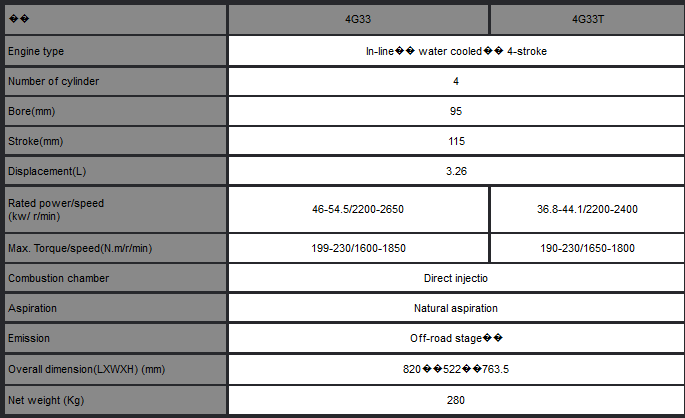 | �� | 4G33 | 4G33T |
|---|---|---|
| Engine type | In-line�� water cooled�� 4-stroke | |
| Number of cylinder | 4 | |
| Bore(mm) | 95 | |
| Stroke(mm) | 115 | |
| Displacement(L) | 3.26 | |
| Rated power/speed (kw/ r/min) | 46-54.5/2200-2650 | 36.8-44.1/2200-2400 |
| Max. Torque/speed(N.m/r/min) | 199-230/1600-1850 | 190-230/1650-1800 |
| Combustion chamber | Direct injectio | |
| Aspiration | Natural aspiration | |
| Emission | Off-road stage�� | |
| Overall dimension(LXWXH) (mm) | 820��522��763.5 | |
| Net weight (Kg) | 280 | |